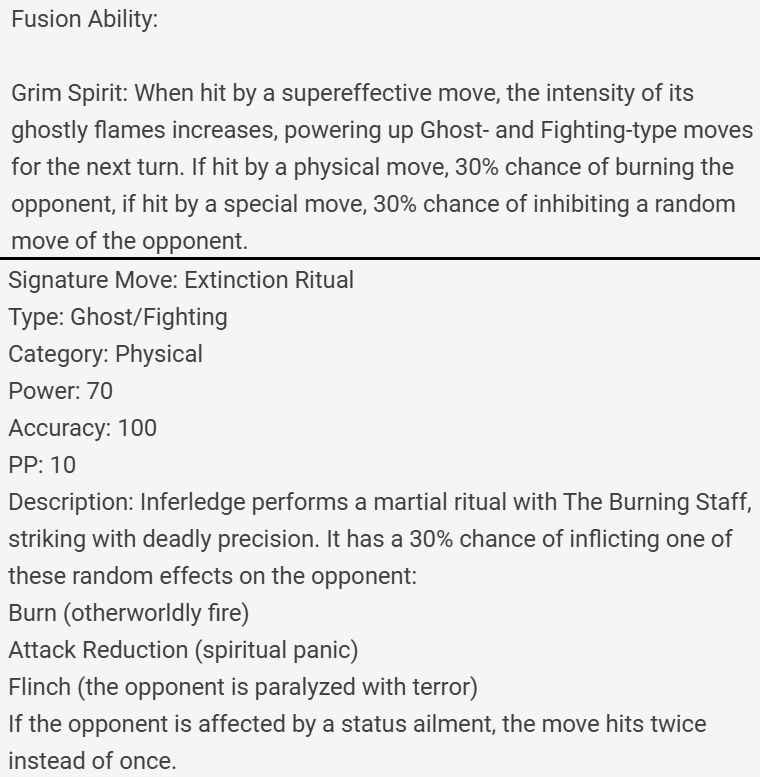 Fusion Ability:

Grim Spirit: When hit by a supereffective move, the intensity of its ghostly flames increases, powering up Ghost- and Fighting-type moves for the next turn. If hit by a physical move, 30% chance of burning the opponent, if hit by a special move, 30% chance of inhibiting a random move of the opponent.

Signature Move: Extinction Ritual
Type: Ghost/Fighting
Category: Physical
Power: 70
Accuracy: 100
PP: 10
Description: Inferledge performs a martial ritual with The Burning Staff, striking with deadly precision. It has a 30% chance of inflicting one of these random effects on the opponent:
Burn (otherworldly fire)
Attack Reduction (spiritual panic)
Flinch (the opponent is paralyzed with terror)
If the opponent is affected by a status ailment, the move hits twice instead of once.